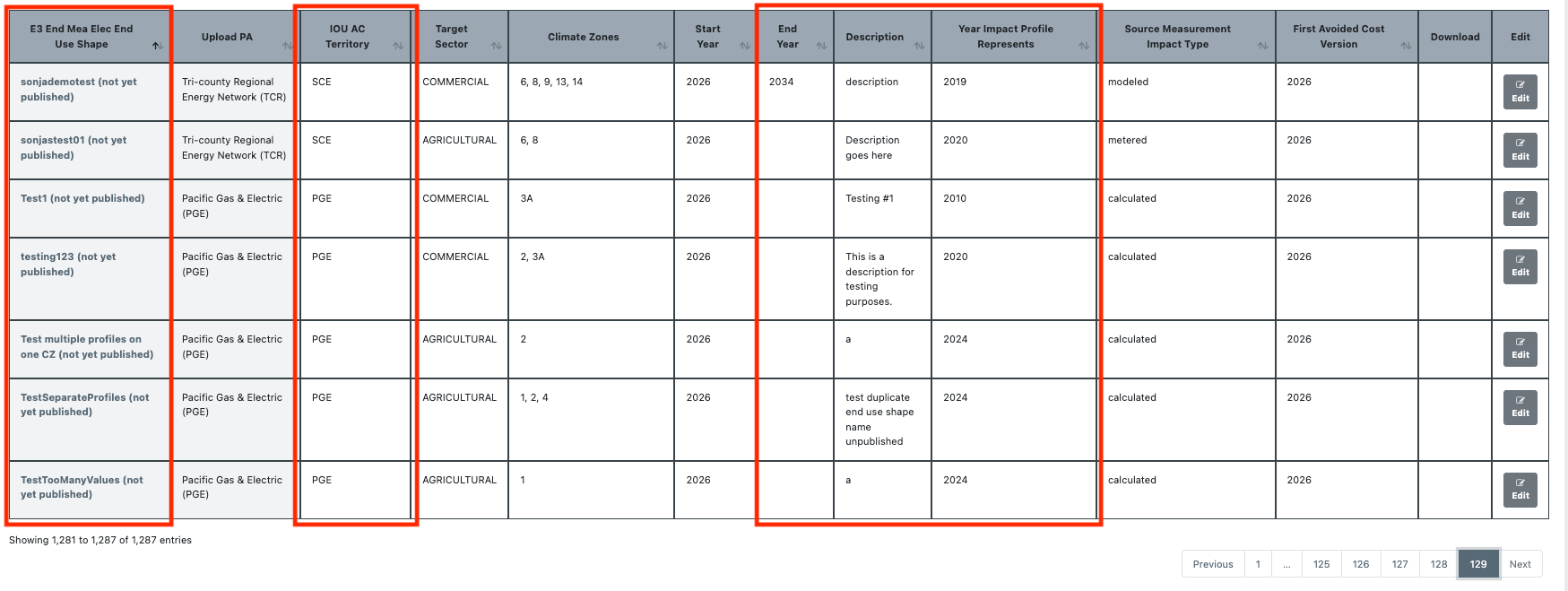 | E3 End Mea Elec End Use Shape | Upload PA | IOU AC Territory | Target Sector | Climate Zones | Start Year | End Year | Description | Year Impact Profile Represents | Source Measurement Impact Type | First Avoided Cost Version | Download | Edit |
|---|---|---|---|---|---|---|---|---|---|---|---|---|
| sonjademotest (not yet published) | Tri-county Regional Energy Network (TCR) | SCE | COMMERCIAL | 6, 8, 9, 13, 14 | 2026 | 2034 | description | 2019 | modeled | 2026 | | Edit |
| sonjastest01 (not yet published) | Tri-county Regional Energy Network (TCR) | SCE | AGRICULTURAL | 6, 8 | 2026 | | Description goes here | 2020 | metered | 2026 | | Edit |
| Test1 (not yet published) | Pacific Gas & Electric (PGE) | PGE | COMMERCIAL | 3A | 2026 | | Testing #1 | 2010 | calculated | 2026 | | Edit |
| testing123 (not yet published) | Pacific Gas & Electric (PGE) | PGE | COMMERCIAL | 2, 3A | 2026 | | This is a description for testing purposes. | 2020 | calculated | 2026 | | Edit |
| Test multiple profiles on one CZ (not yet published) | Pacific Gas & Electric (PGE) | PGE | AGRICULTURAL | 2 | 2026 | | a | 2024 | calculated | 2026 | | Edit |
| TestSeparateProfiles (not yet published) | Pacific Gas & Electric (PGE) | PGE | AGRICULTURAL | 1, 2, 4 | 2026 | | test duplicate end use shape name unpublished | 2024 | calculated | 2026 | | Edit |
| TestTooManyValues (not yet published) | Pacific Gas & Electric (PGE) | PGE | AGRICULTURAL | 1 | 2026 | | a | 2024 | calculated | 2026 | | Edit |

Showing 1,281 to 1,287 of 1,287 entries

Previous 1 ... 125 126 127 128 129 Next